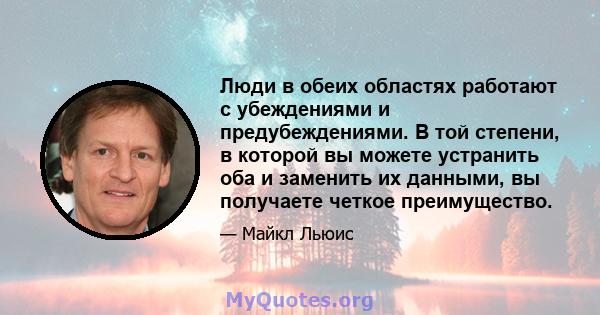 Люди в обеих областях работают с убеждениями и предубеждениями. В той степени, в которой вы можете устранить оба и заменить их данными, вы получаете четкое преимущество.

— Майкл Льюис

MyQuotes.org